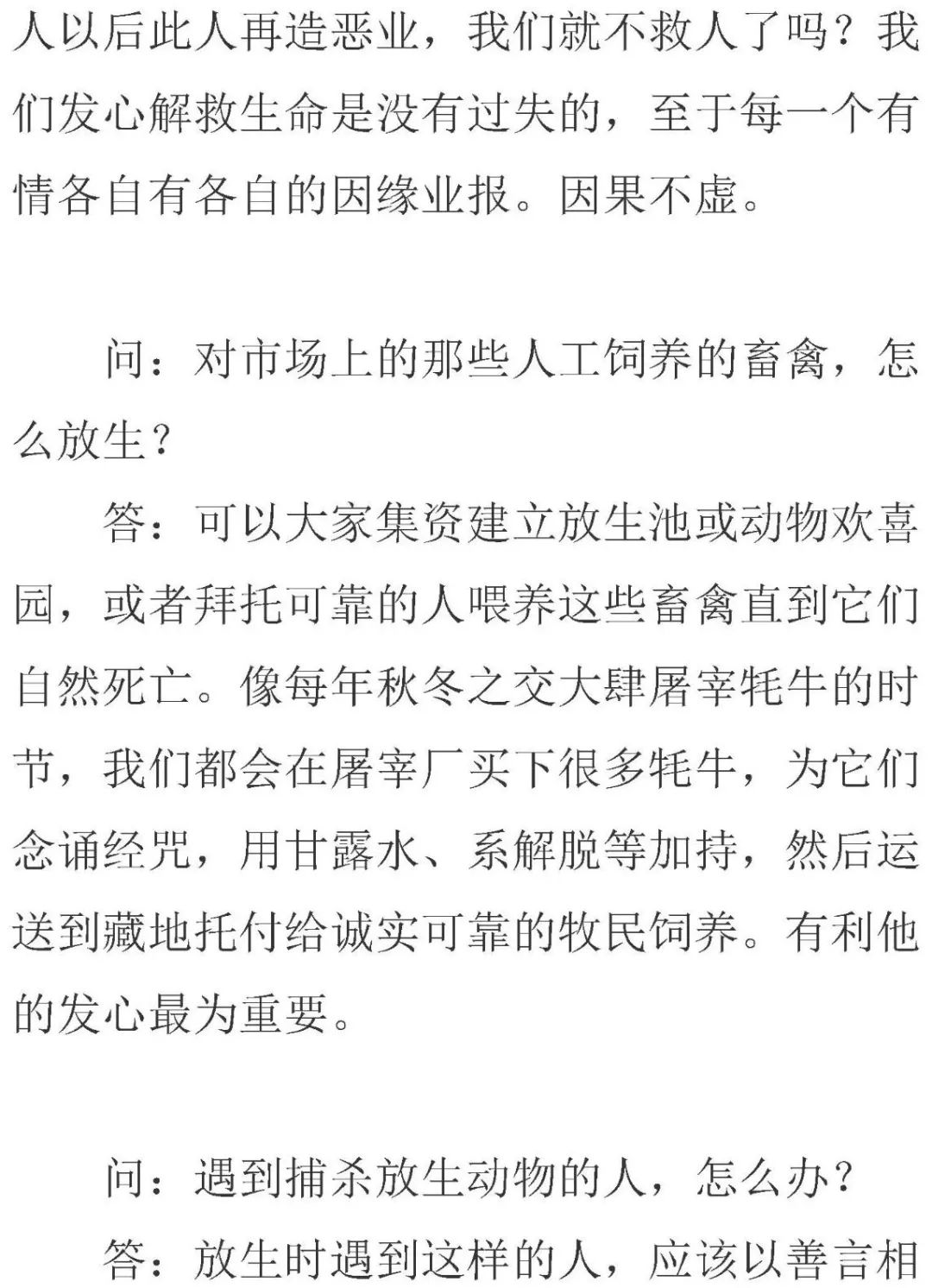 人以后此人再造恶业，我们就不救人了吗？我们发心解救生命是没有过失的，至于每一个有情各自有各自的因缘业报。因果不虚。

问：对市场上的那些人工饲养的畜禽，怎么放生？

答：可以大家集资建立放生池或动物欢喜园，或者拜托可靠的人喂养这些畜禽直到它们自然死亡。像每年秋冬之交大肆屠宰牦牛的时节，我们都会在屠宰厂买下很多牦牛，为它们念诵经咒，用甘露水、系解脱等加持，然后运送到藏地托付给诚实可靠的牧民饲养。有利他的发心最为重要。

问：遇到捕杀放生动物的人，怎么办？

答：放生时遇到这样的人，应该以善言相